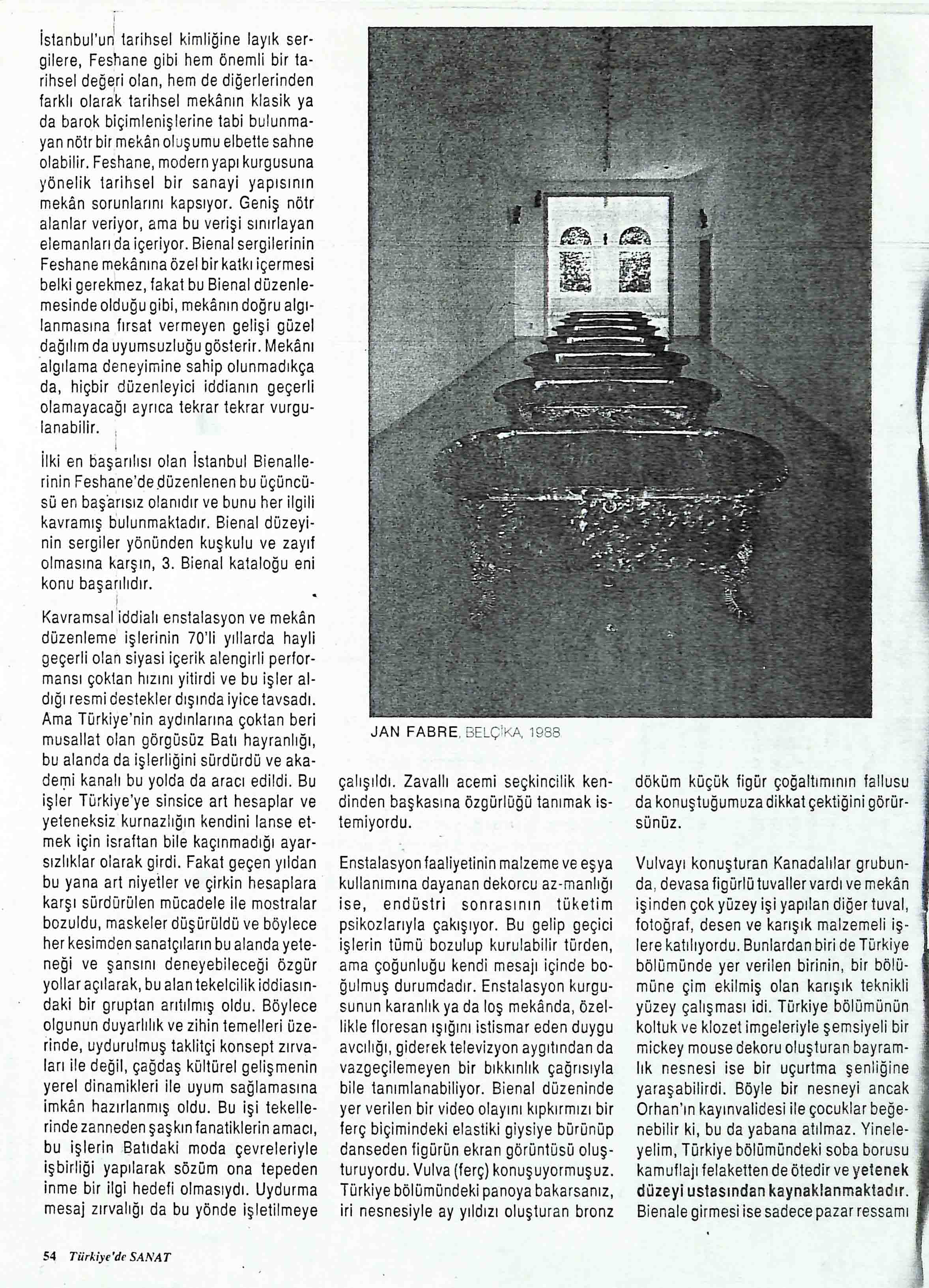 İstanbul'un tarihsel kimliğine layık sergilere, Feshane gibi hem önemli bir tarihsel değeri olan, hem de diğerlerinden farklı olarak tarihsel mekânın klasik ya da barok biçimlenişlerine tabi bulunmayan nötr bir mekân oluşumu elbette sahne olabilir. Feshane, modern yapı kurgusuna yönelik tarihsel bir sanayi yapısının mekân sorunlarını kapsıyor. Geniş nötr alanlar veriyor, ama bu verişi sınırlayan elemanları da içeriyor. Bienal sergilerinin Feshane mekânına özel bir katkı içermesi belki gerekmez, fakat bu Bienal düzenlemesinde olduğu gibi, mekânın doğru algılanmasına fırsat vermeyen gelişi güzel dağılım da uyumsuzluğu gösterir. Mekânı algılama deneyimine sahip olunmadıkça da, hiçbir düzenleyici iddianın geçerli olamayacağı ayrıca tekrar tekrar vurgulanabilir.

İlki en başarılısı olan İstanbul Bienallerinin Feshane'de düzenlenen bu üçüncüsü en başarısız olanıdır ve bunu her ilgili kavramış bulunmaktadır. Bienal düzeyinin sergiler yönünden kuşkulu ve zayıf olmasına karşın, 3. Bienal kataloğu eni konu başarılıdır.

Kavramsal iddialı enstalasyon ve mekân düzenleme işlerinin 70'li yıllarda hayli geçerli olan siyasi içerik alengirli performansı çoktan hızını yitirdi ve bu işler aldığı resmi destekler dışında iyice tavsadı. Ama Türkiye'nin aydınlarına çoktan beri musallat olan görgüsüz Batı hayranlığı, bu alanda da işlerliğini sürdürdü ve akademi kanalı bu yolda da aracı edildi. Bu işler Türkiye'ye sinsice art hesaplar ve yeteneksiz kurnazlığın kendini lanse etmek için israftan bile kaçınmadığı ayarsızlıklar olarak girdi. Fakat geçen yıldan bu yana art niyetler ve çirkin hesaplara karşı sürdürülen mücadele ile mostralar bozuldu, maskeler düşürüldü ve böylece her kesimden sanatçıların bu alanda yeteneği ve şansını deneyebileceği özgür yollar açılarak, bu alan tekelcilik iddiasındaki bir gruptan arıtılmış oldu. Böylece olgunun duyarlılık ve zihin temelleri üzerinde, uydurulmuş taklitçi konsept zırvaları ile değil, çağdaş kültürel gelişmenin yerel dinamikleri ile uyum sağlamasına imkân hazırlanmış oldu. Bu işi tekellerinde zanneden şaşkın fanatiklerin amacı, bu işlerin Batıdaki moda çevreleriyle işbirliği yapılarak sözüm ona tepeden inme bir ilgi hedefi olmasıydı. Uydurma mesaj zırvalığı da bu yönde işletilmeye

JAN FABRE, BELÇİKA, 1988

çalışıldı. Zavallı acemi seçkincilik kendinden başkasına özgürlüğü tanımak istemiyordu.

Enstalasyon faaliyetinin malzeme ve eşya kullanımına dayanan dekorcu az-manlığı ise, endüstri sonrasının tüketim psikozlarıyla çakışıyor. Bu gelip geçici işlerin tümü bozulup kurulabilir türden, ama çoğunluğu kendi mesajı içinde boğulmuş durumdadır. Enstalasyon kurgusunun karanlık ya da loş mekânda, özellikle floresan ışığını istismar eden duygu avcılığı, giderek televizyon aygıtından da vazgeçilemeyen bir bıkkınlık çağrısıyla bile tanımlanabiliyor. Bienal düzeninde yer verilen bir video olayını kıpkırmızı bir ferç biçimindeki elastiki giysiye bürünüp danseden figürün ekran görüntüsü oluşturuyordu. Vulva (ferç) konuşuyormuşuz. Türkiye bölümündeki panoya bakarsanız, iri nesnesiyle ay yıldızı oluşturan bronz

döküm küçük figür çoğaltımının fallusu da konuştuğumuza dikkat çektiğini görürsünüz.

Vulvayı konuşturan Kanadalılar grubunda, devasa figürlü tuvaller vardı ve mekân işinden çok yüzey işi yapılan diğer tuval, fotoğraf, desen ve karışık malzemeli işlere katılıyordu. Bunlardan biri de Türkiye bölümünde yer verilen birinin, bir bölümüne çim ekilmiş olan karışık teknikli yüzey çalışması idi. Türkiye bölümünün koltuk ve klozet imgeleriyle şemsiyeli bir mickey mouse dekoru oluşturan bayramlık nesnesi ise bir uçurtma şenliğine yaraşabilirdi. Böyle bir nesneyi ancak Orhan'ın kayınvalidesi ile çocuklar beğenebilir ki, bu da yabana atılmaz. Yineleyelim, Türkiye bölümündeki soba borusu kamuflajı felaketten de ötedir ve yetenek düzeyi ustasından kaynaklanmaktadır. Bienale girmesi ise sadece pazar ressamı

54 Türkiye'de SANAT